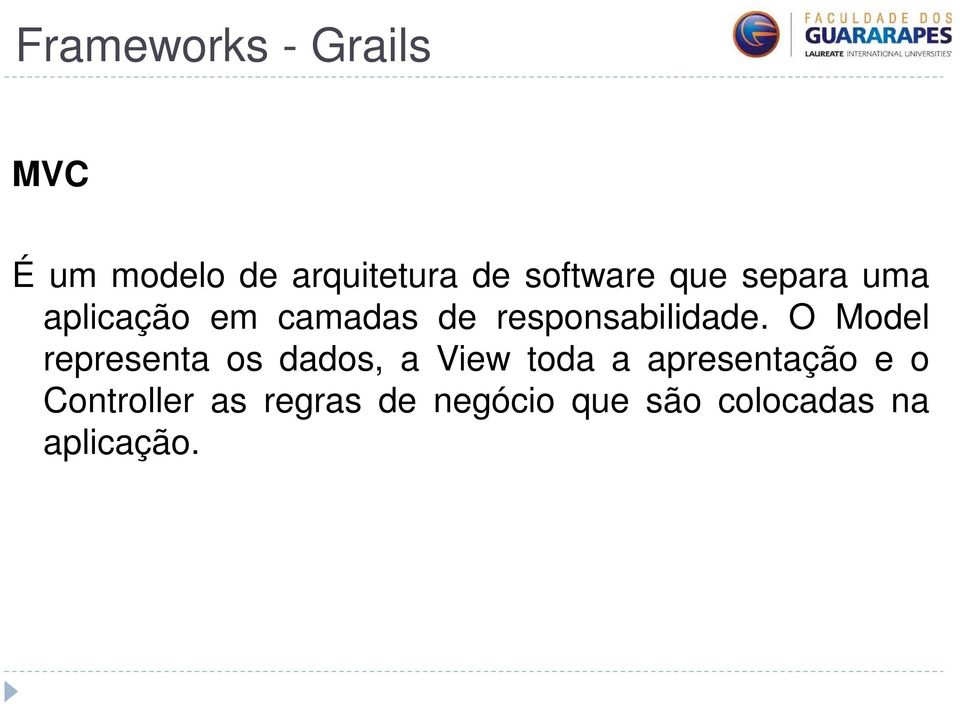 Frameworks - Grails

FACULDADE DOS
GUARARAPES
LAUREATE INTERNATIONAL UNIVERSITIES

MVC

É um modelo de arquitetura de software que separa uma aplicação em camadas de responsabilidade. O Model representa os dados, a View toda a apresentação e o Controller as regras de negócio que são colocadas na aplicação.